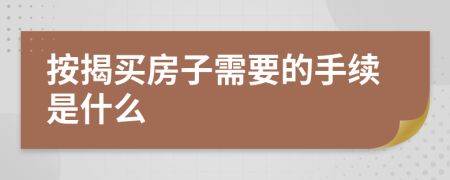 按揭买房子需要的手续是什么